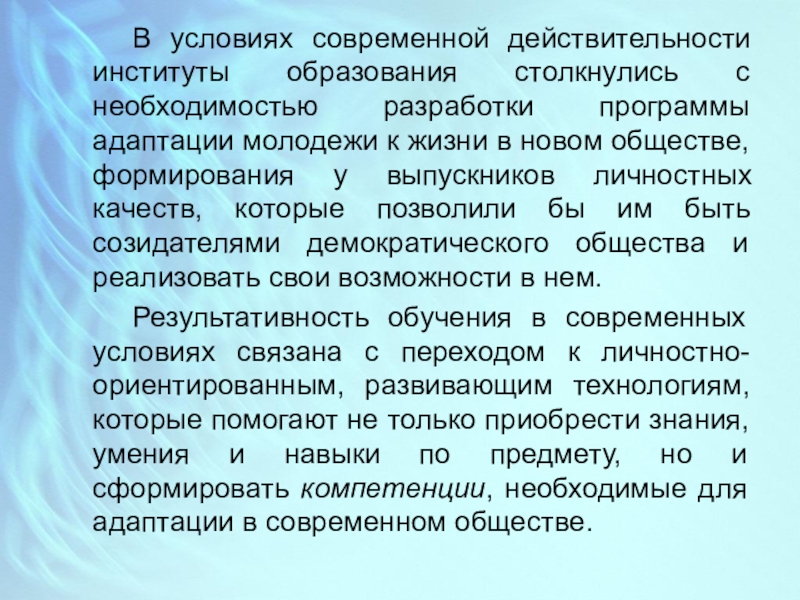 В условиях современной действительности институты образования столкнулись с необходимостью разработки программы адаптации молодежи к жизни в новом обществе, формирования у выпускников личностных качеств, которые позволили бы им быть созидателями демократического общества и реализовать свои возможности в нем.

Результативность обучения в современных условиях связана с переходом к личностно-ориентированным, развивающим технологиям, которые помогают не только приобрести знания, умения и навыки по предмету, но и сформировать компетенции, необходимые для адаптации в современном обществе.